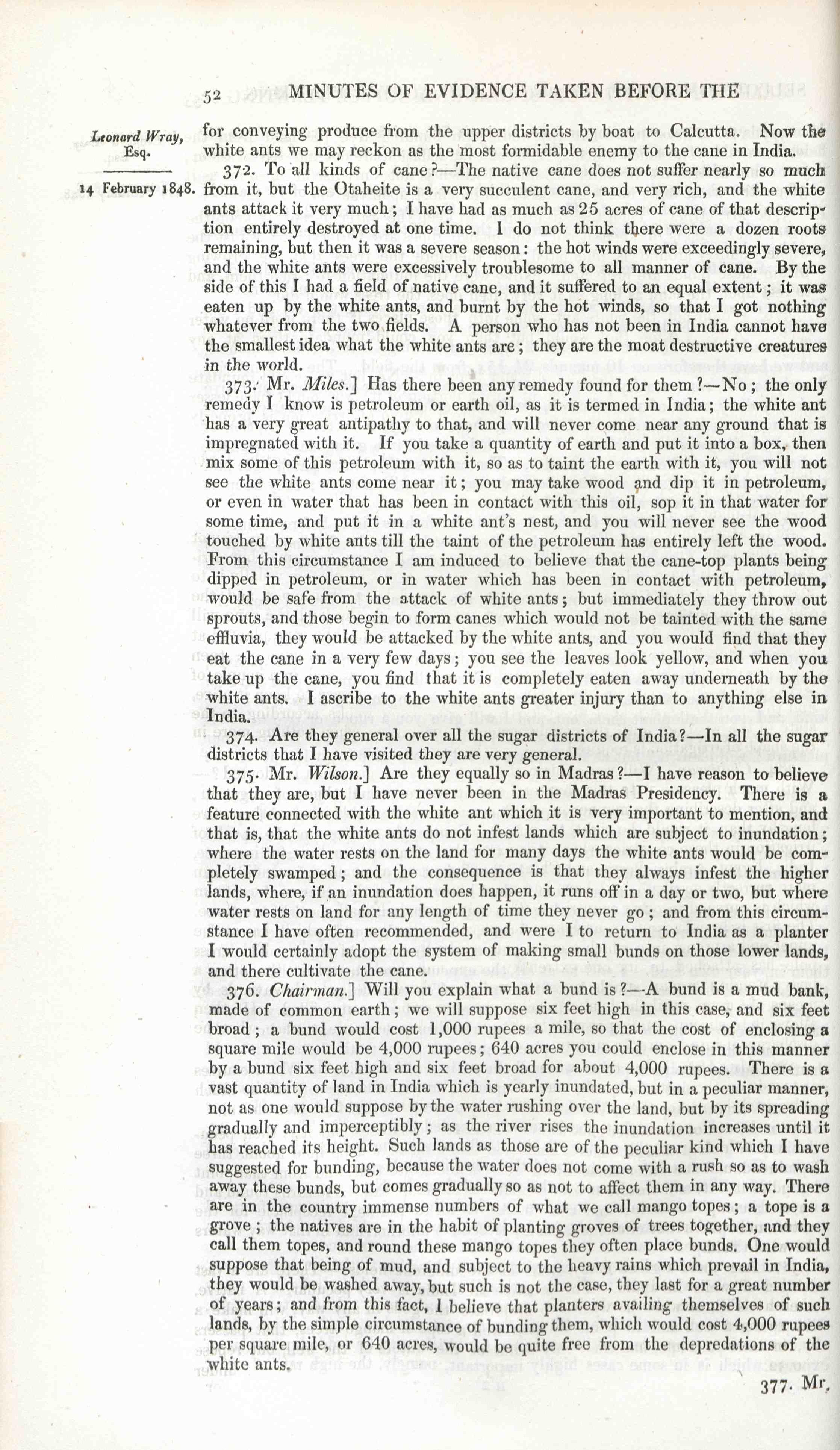 52 MINUTES OF EVIDENCE TAKEN BEFORE THE

Leonard Wray, Esq.

14 February 1848.

for conveying produce from the upper districts by boat to Calcutta. Now the white ants we may reckon as the most formidable enemy to the cane in India.

372. To all kinds of cane?—The native cane does not suffer nearly so much from it, but the Otaheite is a very succulent cane, and very rich, and the white ants attack it very much; I have had as much as 25 acres of cane of that description entirely destroyed at one time. I do not think there were a dozen roots remaining, but then it was a severe season: the hot winds were exceedingly severe, and the white ants were excessively troublesome to all manner of cane. By the side of this I had a field of native cane, and it suffered to an equal extent; it was eaten up by the white ants, and burnt by the hot winds, so that I got nothing whatever from the two fields. A person who has not been in India cannot have the smallest idea what the white ants are; they are the moat destructive creatures in the world.

373. Mr. Miles.] Has there been any remedy found for them?—No; the only remedy I know is petroleum or earth oil, as it is termed in India; the white ant has a very great antipathy to that, and will never come near any ground that is impregnated with it. If you take a quantity of earth and put it into a box, then mix some of this petroleum with it, so as to taint the earth with it, you will not see the white ants come near it; you may take wood and dip it in petroleum, or even in water that has been in contact with this oil, sop it in that water for some time, and put it in a white ant's nest, and you will never see the wood touched by white ants till the taint of the petroleum has entirely left the wood. From this circumstance I am induced to believe that the cane-top plants being dipped in petroleum, or in water which has been in contact with petroleum, would be safe from the attack of white ants; but immediately they throw out sprouts, and those begin to form canes which would not be tainted with the same effluvia, they would be attacked by the white ants, and you would find that they eat the cane in a very few days; you see the leaves look yellow, and when you take up the cane, you find that it is completely eaten away underneath by the white ants. I ascribe to the white ants greater injury than to anything else in India.

374. Are they general over all the sugar districts of India?—In all the sugar districts that I have visited they are very general.

375. Mr. Wilson.] Are they equally so in Madras?—I have reason to believe that they are, but I have never been in the Madras Presidency. There is a feature connected with the white ant which it is very important to mention, and that is, that the white ants do not infest lands which are subject to inundation; where the water rests on the land for many days the white ants would be completely swamped; and the consequence is that they always infest the higher lands, where, if an inundation does happen, it runs off in a day or two, but where water rests on land for any length of time they never go; and from this circumstance I have often recommended, and were I to return to India as a planter I would certainly adopt the system of making small bunds on those lower lands, and there cultivate the cane.

376. Chairman.] Will you explain what a bund is?—A bund is a mud bank, made of common earth; we will suppose six feet high in this case, and six feet broad; a bund would cost 1,000 rupees a mile, so that the cost of enclosing a square mile would be 4,000 rupees; 640 acres you could enclose in this manner by a bund six feet high and six feet broad for about 4,000 rupees. There is a vast quantity of land in India which is yearly inundated, but in a peculiar manner, not as one would suppose by the water rushing over the land, but by its spreading gradually and imperceptibly; as the river rises the inundation increases until it has reached its height. Such lands as those are of the peculiar kind which I have suggested for bunding, because the water does not come with a rush so as to wash away these bunds, but comes gradually so as not to affect them in any way. There are in the country immense numbers of what we call mango topes; a tope is a grove; the natives are in the habit of planting groves of trees together, and they call them topes, and round these mango topes they often place bunds. One would suppose that being of mud, and subject to the heavy rains which prevail in India, they would be washed away, but such is not the case, they last for a great number of years; and from this fact, I believe that planters availing themselves of such lands, by the simple circumstance of bunding them, which would cost 4,000 rupees per square mile, or 640 acres, would be quite free from the depredations of the white ants.

377. Mr.